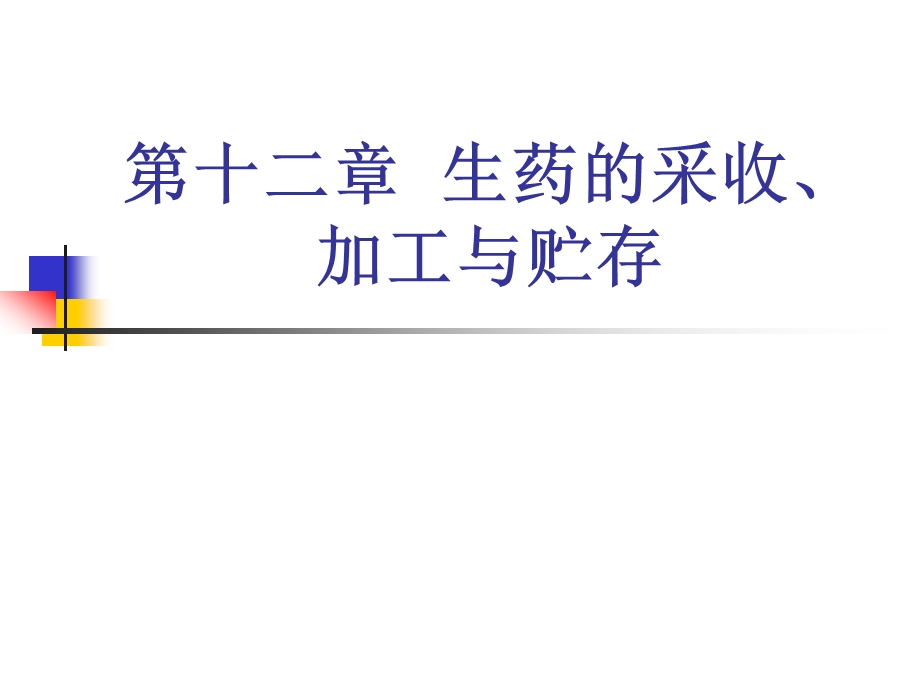 第十二章 生药的采收、加工与贮存